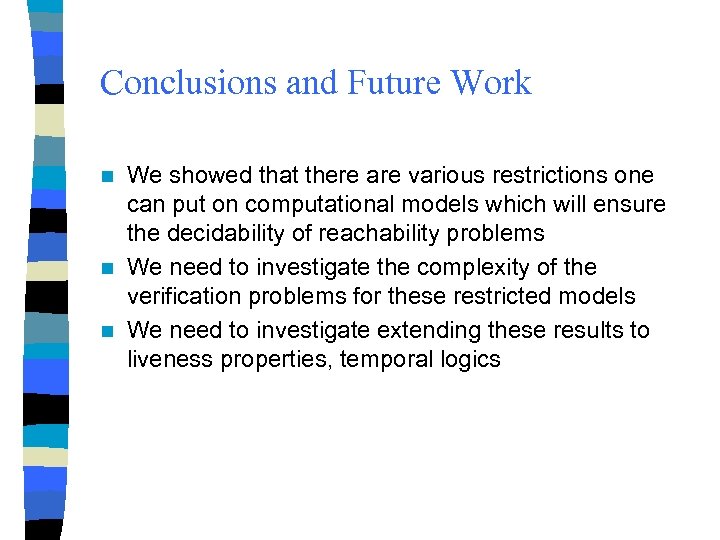 Conclusions and Future Work

- We showed that there are various restrictions one can put on computational models which will ensure the decidability of reachability problems
- We need to investigate the complexity of the verification problems for these restricted models
- We need to investigate extending these results to liveness properties, temporal logics